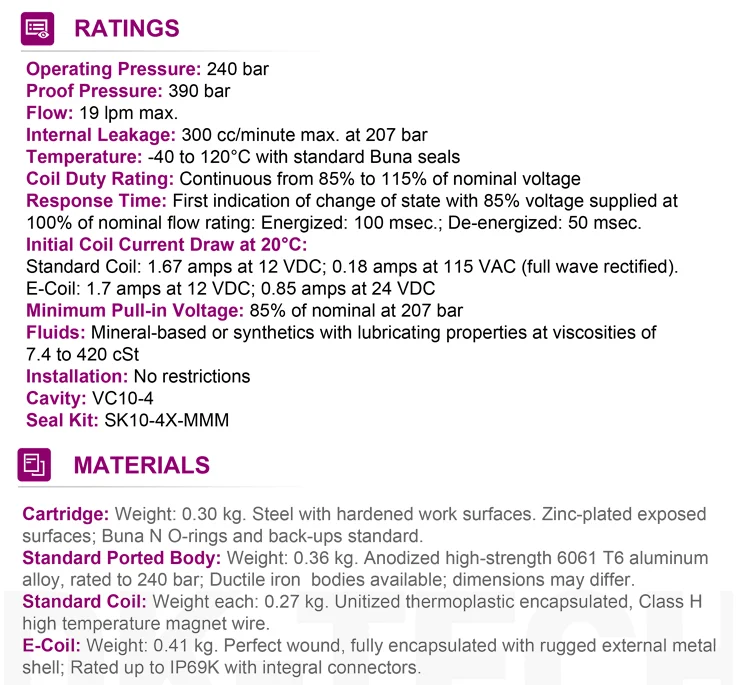 RATINGS

Operating Pressure: 240 bar
Proof Pressure: 390 bar
Flow: 19 lpm max.
Internal Leakage: 300 cc/minute max. at 207 bar
Temperature: -40 to 120°C with standard Buna seals
Coil Duty Rating: Continuous from 85% to 115% of nominal voltage
Response Time: First indication of change of state with 85% voltage supplied at 100% of nominal flow rating: Energized: 100 msec.; De-energized: 50 msec.
Initial Coil Current Draw at 20°C:
Standard Coil: 1.67 amps at 12 VDC; 0.18 amps at 115 VAC (full wave rectified).
E-Coil: 1.7 amps at 12 VDC; 0.85 amps at 24 VDC
Minimum Pull-in Voltage: 85% of nominal at 207 bar
Fluids: Mineral-based or synthetics with lubricating properties at viscosities of 7.4 to 420 cSt
Installation: No restrictions
Cavity: VC10-4
Seal Kit: SK10-4X-MMM

MATERIALS

Cartridge: Weight: 0.30 kg. Steel with hardened work surfaces. Zinc-plated exposed surfaces; Buna N O-rings and back-ups standard.
Standard Ported Body: Weight: 0.36 kg. Anodized high-strength 6061 T6 aluminum alloy, rated to 240 bar; Ductile iron bodies available; dimensions may differ.
Standard Coil: Weight each: 0.27 kg. Unitized thermoplastic encapsulated, Class H high temperature magnet wire.
E-Coil: Weight: 0.41 kg. Perfect wound, fully encapsulated with rugged external metal shell; Rated up to IP69K with integral connectors.